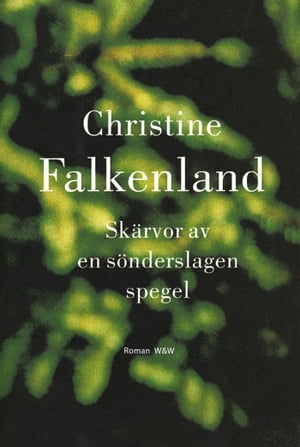 Christine
Falkenland

Skärvor av
en sönderslagen
spegel

Roman W&W